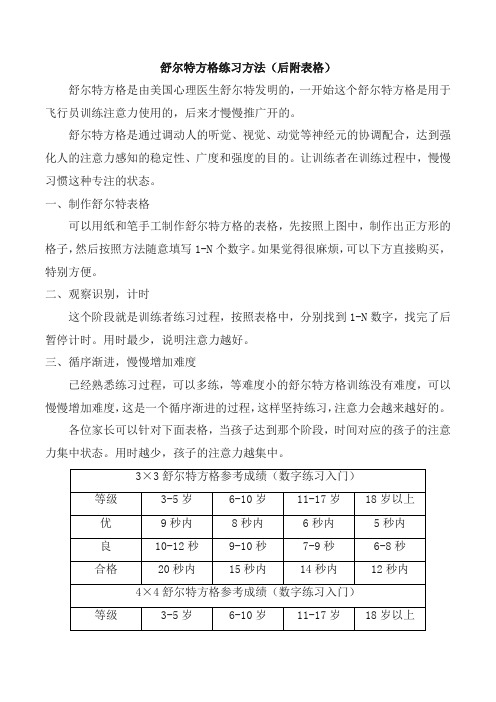 舒尔特方格练习方法（后附表格）

舒尔特方格是由美国心理医生舒尔特发明的，一开始这个舒尔特方格是用于飞行员训练注意力使用的，后来才慢慢推广开的。

舒尔特方格是通过调动人的听觉、视觉、动觉等神经元的协调配合，达到强化人的注意力感知的稳定性、广度和强度的目的。让训练者在训练过程中，慢慢习惯这种专注的状态。

一、制作舒尔特表格

可以用纸和笔手工制作舒尔特方格的表格，先按照上图中，制作出正方形的格子，然后按照方法随意填写 1-N 个数字。如果觉得很麻烦，可以下方直接购买，特别方便。

二、观察识别，计时

这个阶段就是训练者练习过程，按照表格中，分别找到 1-N 数字，找完了后暂停计时。用时最少，说明注意力越好。

三、循序渐进，慢慢增加难度

已经熟悉练习过程，可以多练，等难度小的舒尔特方格训练没有难度，可以慢慢增加难度，这是一个循序渐进的过程，这样坚持练习，注意力会越来越好的。

各位家长可以针对下面表格，当孩子达到那个阶段，时间对应的孩子的注意力集中状态。用时越少，孩子的注意力越集中。

| 3×3 舒尔特方格参考成绩（数字练习入门） | | | | |
|---|---|---|---|---|
| 等级 | 3-5 岁 | 6-10 岁 | 11-17 岁 | 18 岁以上 |
| 优 | 9 秒内 | 8 秒内 | 6 秒内 | 5 秒内 |
| 良 | 10-12 秒 | 9-10 秒 | 7-9 秒 | 6-8 秒 |
| 合格 | 20 秒内 | 15 秒内 | 14 秒内 | 12 秒内 |
| 4×4 舒尔特方格参考成绩（数字练习入门） | | | | |
| 等级 | 3-5 岁 | 6-10 岁 | 11-17 岁 | 18 岁以上 |